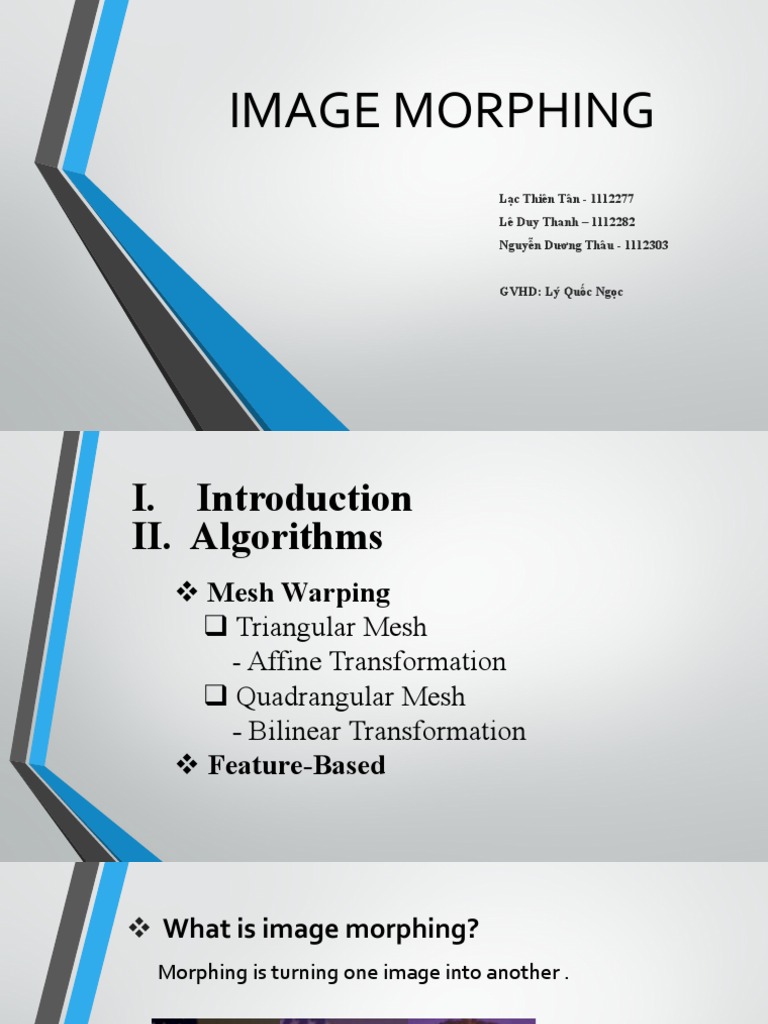 IMAGE MORPHING

Lạc Thiên Tân - 1112277
Lê Duy Thanh – 1112282
Nguyễn Dương Thâu - 1112303

GVHD: Lý Quốc Ngọc

I. Introduction
II. Algorithms

❖ Mesh Warping
❑ Triangular Mesh
- Affine Transformation
❑ Quadrangular Mesh
- Bilinear Transformation
❖ Feature-Based

❖ What is image morphing?

Morphing is turning one image into another .